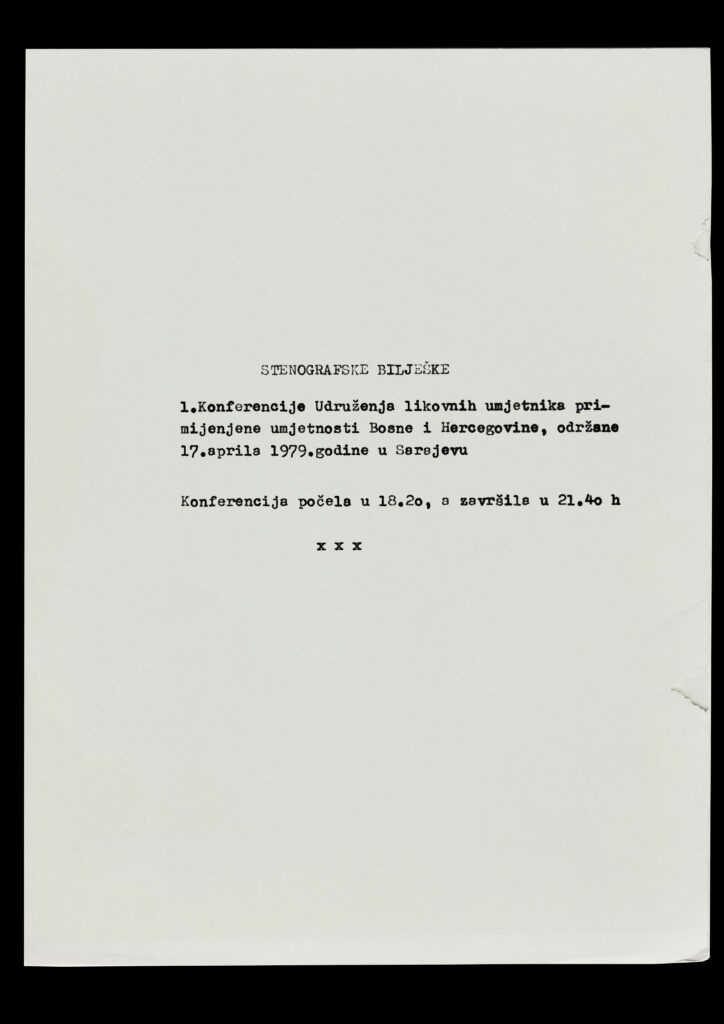 STENOGRAFSKE BILJEŠKE

1.Konferencije Udruženja likovnih umjetnika primijenjene umjetnosti Bosne i Hercegovine, održane 17.aprila 1979.godine u Sarajevu

Konferencija počela u 18.2o, a završila u 21.4o h

x x x